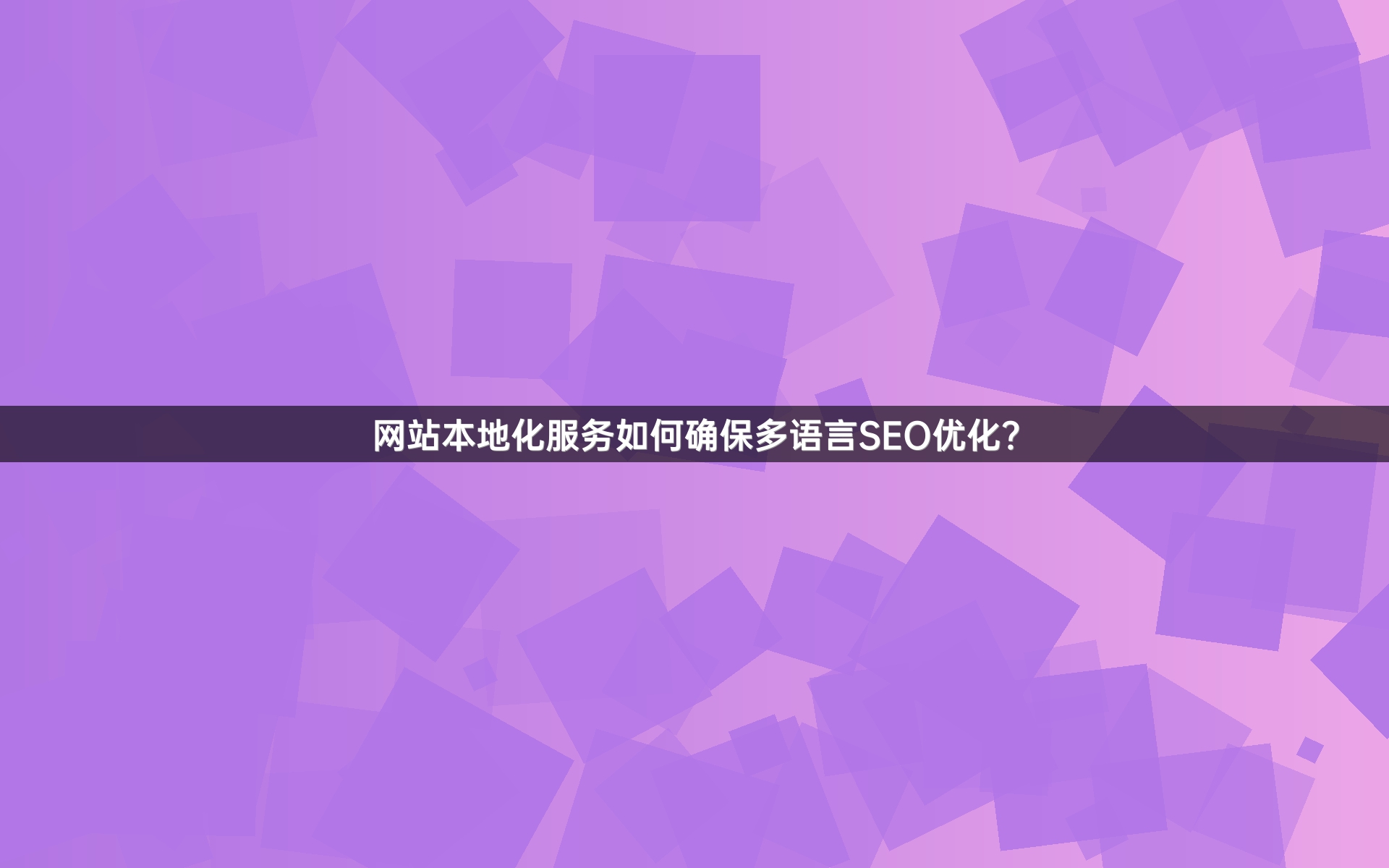 网站本地化服务如何确保多语言SEO优化?